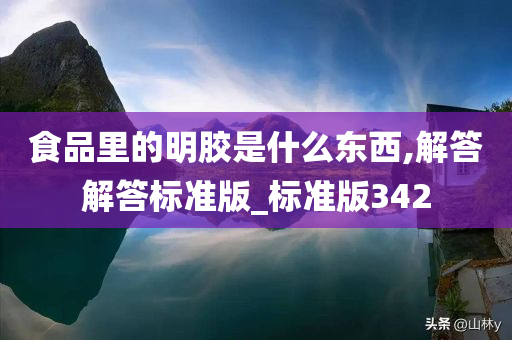 食品里的明胶是什么东西,解答解答标准版_标准版342

头条 @山林y